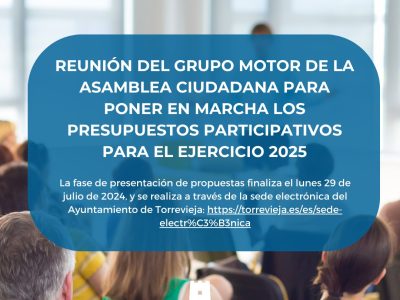 REUNIÓN DEL GRUPO MOTOR DE LA ASAMBLEA CIUDADANA PARA PONER EN MARCHA LOS PRESUPUESTOS PARTICIPATIVOS PARA EL EJERCICIO 2025

La fase de presentación de propuestas finaliza el lunes 29 de julio de 2024, y se realiza a través de la sede electrónica del Ayuntamiento de Torrevieja: https://torrevieja.es/es/sede-electr%C3%B3nica